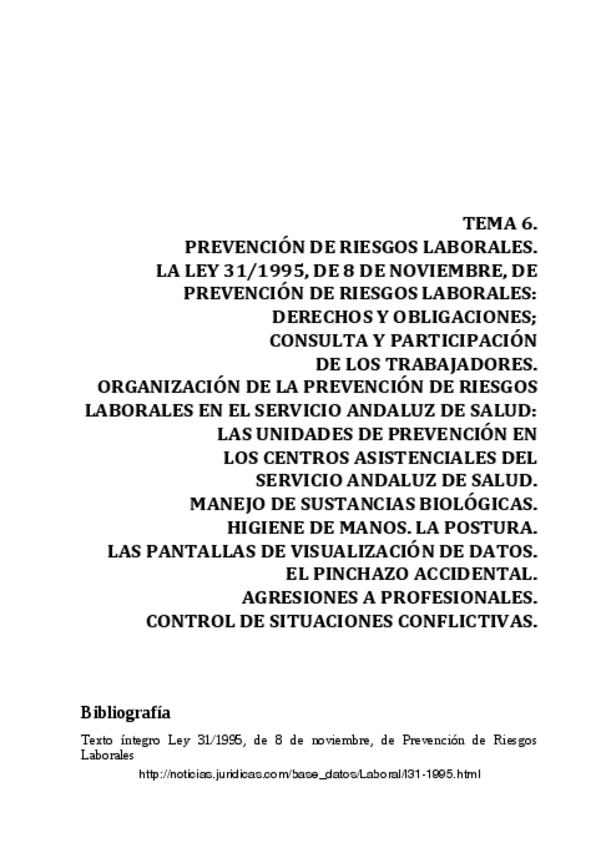 TEMA 6.
PREVENCIÓN DE RIESGOS LABORALES.
LA LEY 31/1995, DE 8 DE NOVIEMBRE, DE PREVENCIÓN DE RIESGOS LABORALES: DERECHOS Y OBLIGACIONES; CONSULTA Y PARTICIPACIÓN DE LOS TRABAJADORES.
ORGANIZACIÓN DE LA PREVENCIÓN DE RIESGOS LABORALES EN EL SERVICIO ANDALUZ DE SALUD: LAS UNIDADES DE PREVENCIÓN EN LOS CENTROS ASISTENCIALES DEL SERVICIO ANDALUZ DE SALUD.
MANEJO DE SUSTANCIAS BIOLÓGICAS.
HIGIENE DE MANOS. LA POSTURA.
LAS PANTALLAS DE VISUALIZACIÓN DE DATOS.
EL PINCHAZO ACCIDENTAL.
AGRESIONES A PROFESIONALES.
CONTROL DE SITUACIONES CONFLICTIVAS.

Bibliografía

Texto íntegro Ley 31/1995, de 8 de noviembre, de Prevención de Riesgos Laborales
http://noticias.juridicas.com/base_datos/Laboral/l31-1995.html